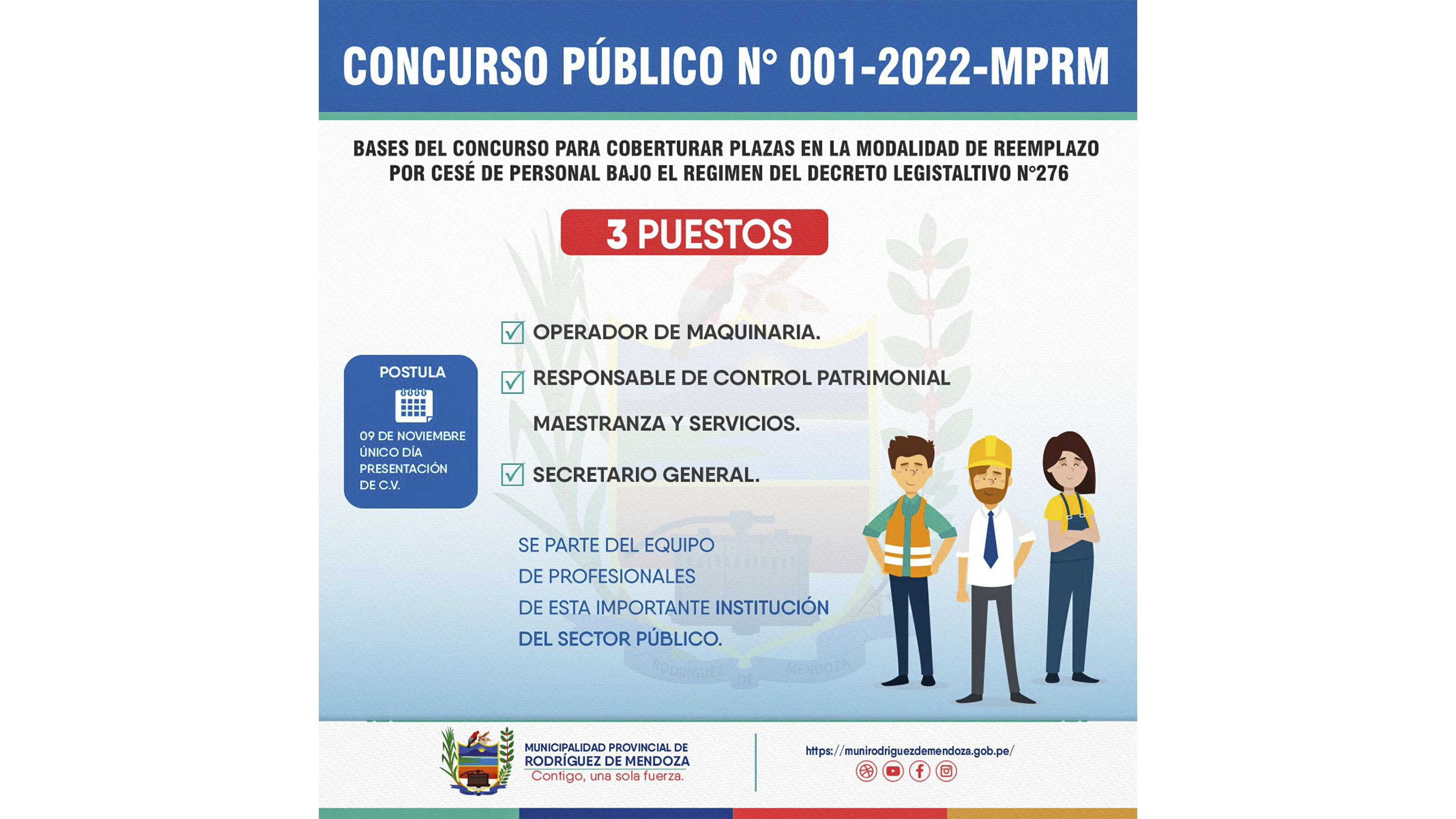 CONCURSO PÚBLICO N° 001-2022-MPRM

BASES DEL CONCURSO PARA COBERTURAR PLAZAS EN LA MODALIDAD DE REEMPLAZO POR CESÉ DE PERSONAL BAJO EL REGIMEN DEL DECRETO LEGISTALTIVO N°276

3 PUESTOS

POSTULA

09 DE NOVIEMBRE
ÚNICO DÍA
PRESENTACIÓN
DE C.V.

OPERADOR DE MAQUINARIA.

RESPONSABLE DE CONTROL PATRIMONIAL

MAESTRANZA Y SERVICIOS.

SECRETARIO GENERAL.

SE PARTE DEL EQUIPO
DE PROFESIONALES
DE ESTA IMPORTANTE INSTITUCIÓN
DEL SECTOR PÚBLICO.

RODRIGUEZ DE MENDOZA

MUNICIPALIDAD PROVINCIAL DE
RODRÍGUEZ DE MENDOZA
Contigo, una sola fuerza.

https://munirodriguezdemendoza.gob.pe/